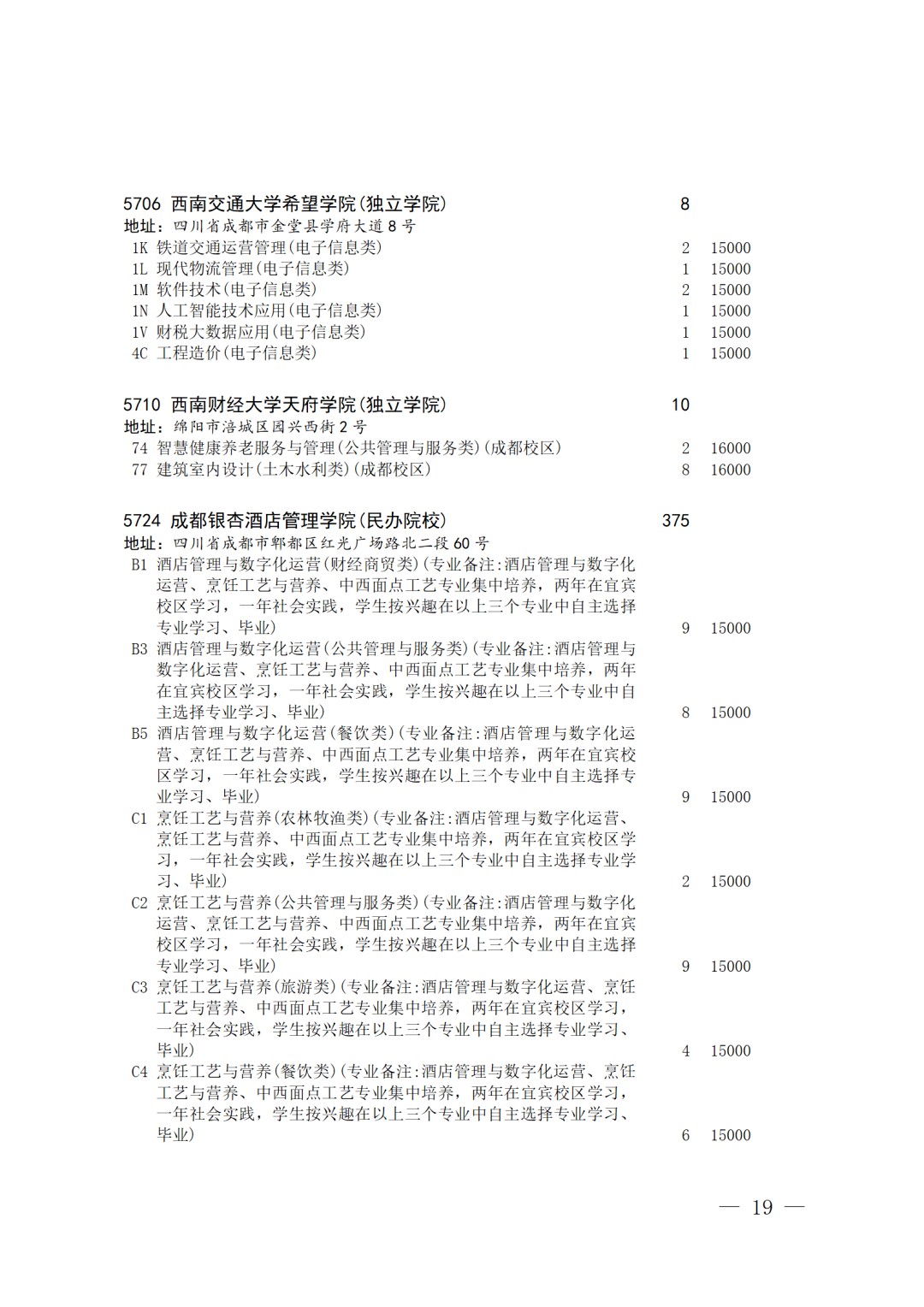 5706 西南交通大学希望学院(独立学院) 8
地址：四川省成都市金堂县学府大道8号
1K 铁道交通运营管理(电子信息类) 2 15000
1L 现代物流管理(电子信息类) 1 15000
1M 软件技术(电子信息类) 2 15000
1N 人工智能技术应用(电子信息类) 1 15000
1V 财税大数据应用(电子信息类) 1 15000
4C 工程造价(电子信息类) 1 15000

5710 西南财经大学天府学院(独立学院) 10
地址：绵阳市涪城区园兴西街2号
74 智慧健康养老服务与管理(公共管理与服务类)(成都校区) 2 16000
77 建筑室内设计(土木水利类)(成都校区) 8 16000

5724 成都银杏酒店管理学院(民办院校) 375
地址：四川省成都市郫都区红光广场路北二段60号
B1 酒店管理与数字化运营(财经商贸类)(专业备注:酒店管理与数字化运营、烹饪工艺与营养、中西面点工艺专业集中培养，两年在宜宾校区学习，一年社会实践，学生按兴趣在以上三个专业中自主选择专业学习、毕业) 9 15000
B3 酒店管理与数字化运营(公共管理与服务类)(专业备注:酒店管理与数字化运营、烹饪工艺与营养、中西面点工艺专业集中培养，两年在宜宾校区学习，一年社会实践，学生按兴趣在以上三个专业中自主选择专业学习、毕业) 8 15000
B5 酒店管理与数字化运营(餐饮类)(专业备注:酒店管理与数字化运营、烹饪工艺与营养、中西面点工艺专业集中培养，两年在宜宾校区学习，一年社会实践，学生按兴趣在以上三个专业中自主选择专业学习、毕业) 9 15000
C1 烹饪工艺与营养(农林牧渔类)(专业备注:酒店管理与数字化运营、烹饪工艺与营养、中西面点工艺专业集中培养，两年在宜宾校区学习，一年社会实践，学生按兴趣在以上三个专业中自主选择专业学习、毕业) 2 15000
C2 烹饪工艺与营养(公共管理与服务类)(专业备注:酒店管理与数字化运营、烹饪工艺与营养、中西面点工艺专业集中培养，两年在宜宾校区学习，一年社会实践，学生按兴趣在以上三个专业中自主选择专业学习、毕业) 9 15000
C3 烹饪工艺与营养(旅游类)(专业备注:酒店管理与数字化运营、烹饪工艺与营养、中西面点工艺专业集中培养，两年在宜宾校区学习，一年社会实践，学生按兴趣在以上三个专业中自主选择专业学习、毕业) 4 15000
C4 烹饪工艺与营养(餐饮类)(专业备注:酒店管理与数字化运营、烹饪工艺与营养、中西面点工艺专业集中培养，两年在宜宾校区学习，一年社会实践，学生按兴趣在以上三个专业中自主选择专业学习、毕业) 6 15000

— 19 —